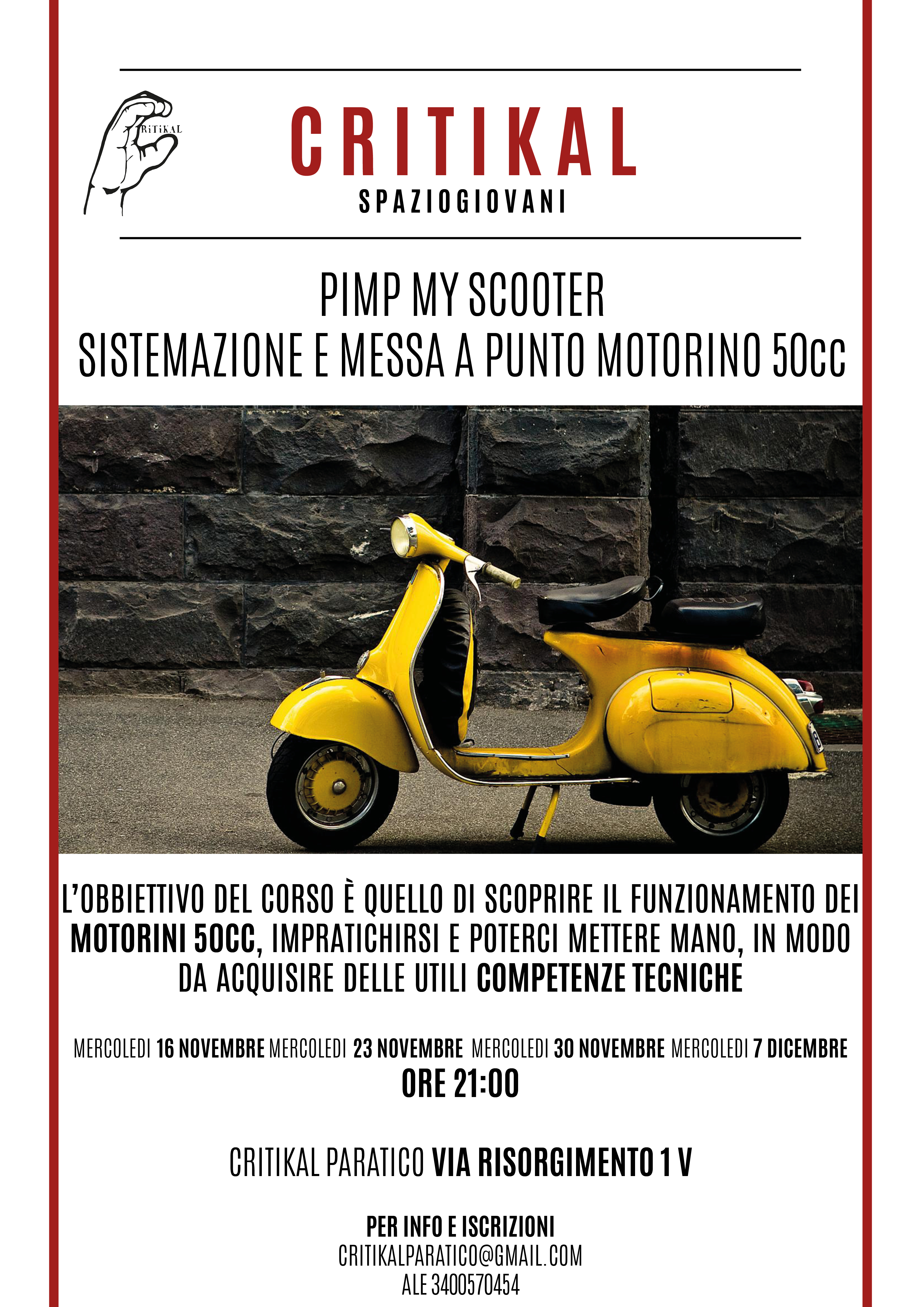 RiTiKAL

CRITIKAL
SPAZIOGIOVANI

PIMP MY SCOOTER
SISTEMAZIONE E MESSA A PUNTO MOTORINO 50cc

L'OBBIETTIVO DEL CORSO È QUELLO DI SCOPRIRE IL FUNZIONAMENTO DEI MOTORINI 50CC, IMPRATICHIRSI E POTERCI METTERE MANO, IN MODO DA ACQUISIRE DELLE UTILI COMPETENZE TECNICHE

MERCOLEDI 16 NOVEMBRE MERCOLEDI 23 NOVEMBRE MERCOLEDI 30 NOVEMBRE MERCOLEDI 7 DICEMBRE
ORE 21:00

CRITIKAL PARATICO VIA RISORGIMENTO 1 V

PER INFO E ISCRIZIONI
CRITIKALPARATICO@GMAIL.COM
ALE 3400570454